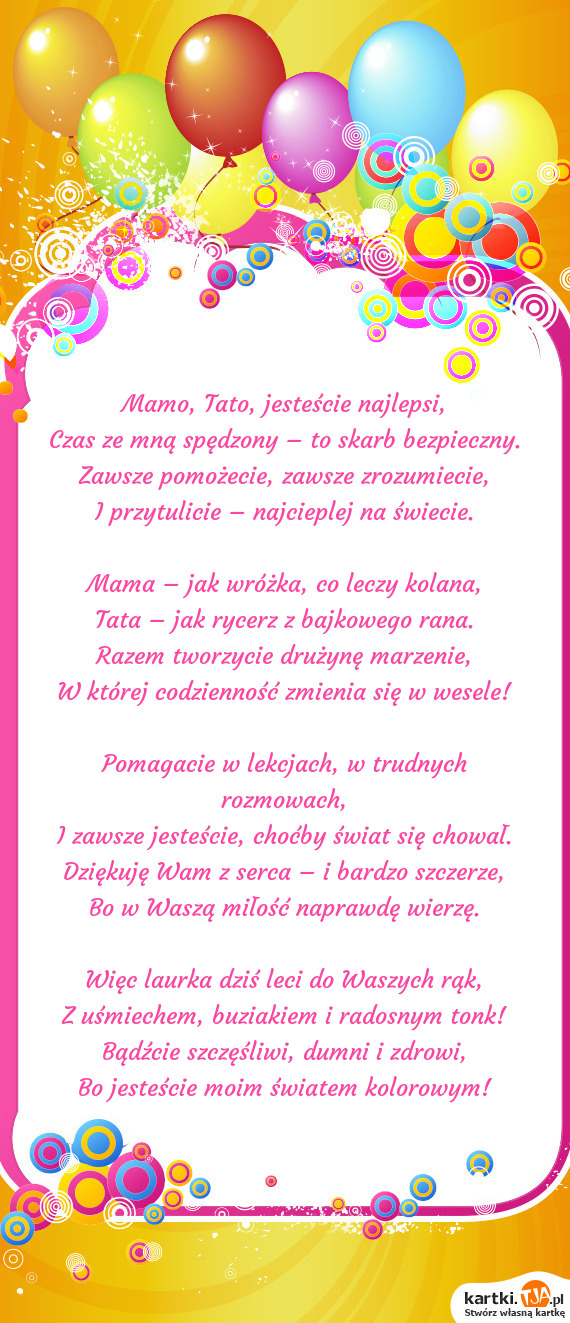 Mamo, Tato, jesteście najlepsi,
Czas ze mną spędzony – to skarb bezpieczny.
Zawsze pomożecie, zawsze zrozumiecie,
I przytulicie – najcieplej na świecie.

Mama – jak wróżka, co leczy kolana,
Tata – jak rycerz z bajkowego rana.
Razem tworzycie drużynę marzenie,
W której codzienność zmienia się w wesele!

Pomagacie w lekcjach, w trudnych rozmowach,
I zawsze jesteście, choćby świat się chował.
Dziękuję Wam z serca – i bardzo szczerze,
Bo w Waszą miłość naprawdę wierzę.

Więc laurka dziś leci do Waszych rąk,
Z uśmiechem, buziakiem i radosnym tonk!
Bądźcie szczęśliwi, dumni i zdrowi,
Bo jesteście moim światem kolorowym!

kartki.TJA.pl
Stwórz własną kartkę